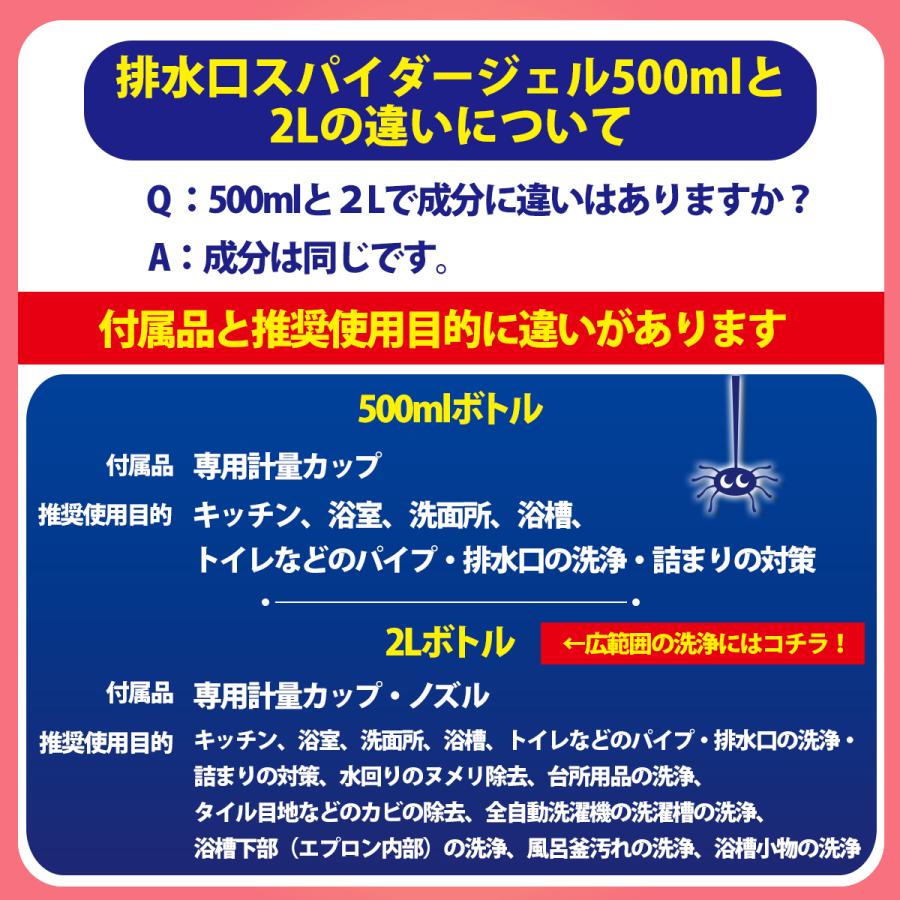 排水口スパイダージェル500mlと2Lの違いについて

Q：500mlと２Lで成分に違いはありますか？

A：成分は同じです。

付属品と推奨使用目的に違いがあります

500mlボトル

付属品　専用計量カップ

推奨使用目的　キッチン、浴室、洗面所、浴槽、トイレなどのパイプ・排水口の洗浄・詰まりの対策

2Lボトル　←広範囲の洗浄にはコチラ！

付属品　専用計量カップ・ノズル

推奨使用目的　キッチン、浴室、洗面所、浴槽、トイレなどのパイプ・排水口の洗浄・詰まりの対策、水回りのヌメリ除去、台所用品の洗浄、タイル目地などのカビの除去、全自動洗濯機の洗濯槽の洗浄、浴槽下部（エプロン内部）の洗浄、風呂釜汚れの洗浄、浴槽小物の洗浄